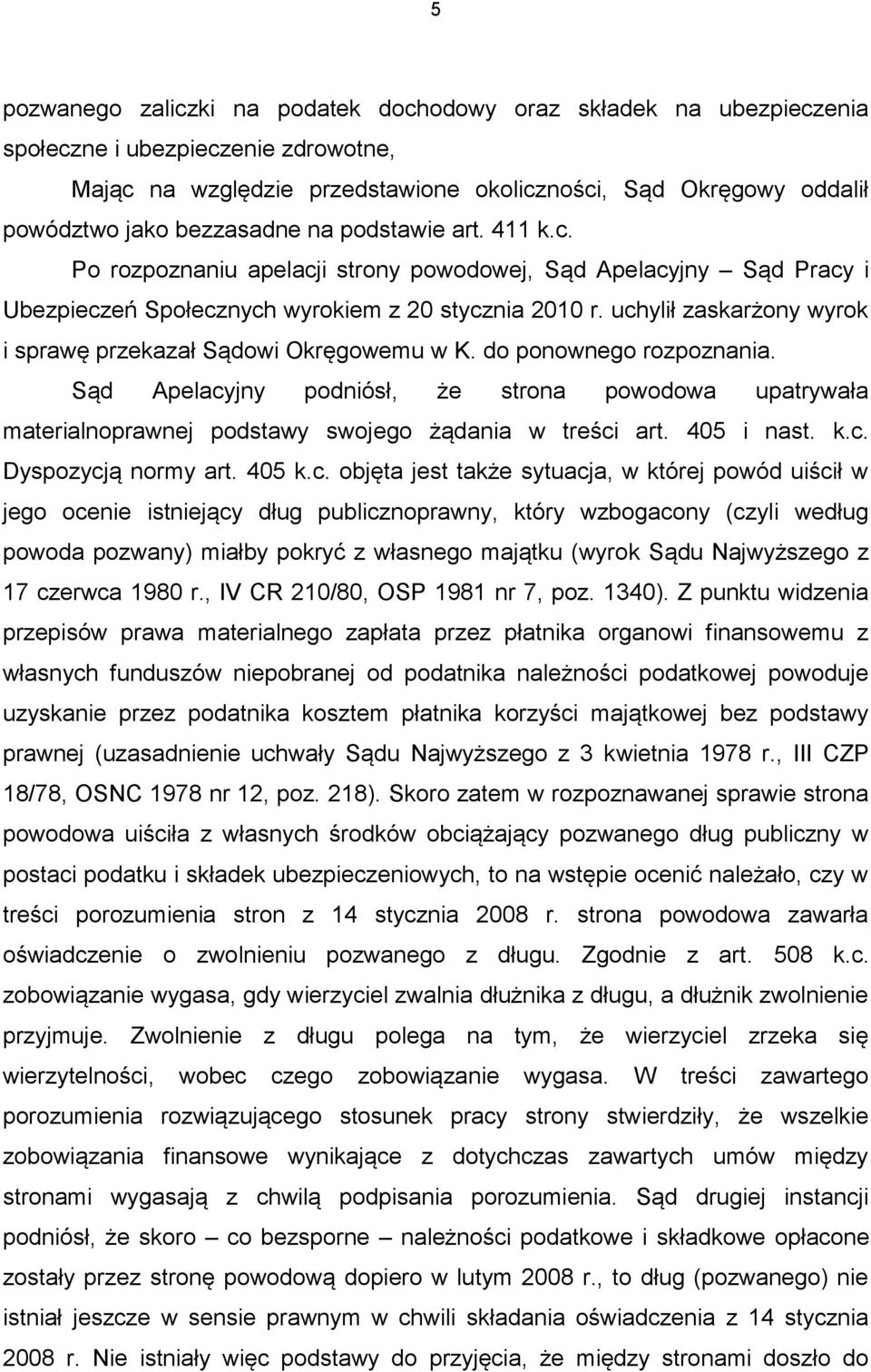 5

pozwanego zaliczki na podatek dochodowy oraz składek na ubezpieczenia społeczne i ubezpieczenie zdrowotne,

Mając na względzie przedstawione okoliczności, Sąd Okręgowy oddalił powództwo jako bezzasadne na podstawie art. 411 k.c.

Po rozpoznaniu apelacji strony powodowej, Sąd Apelacyjny – Sąd Pracy i Ubezpieczeń Społecznych wyrokiem z 20 stycznia 2010 r. uchylił zaskarżony wyrok i sprawę przekazał Sądowi Okręgowemu w K. do ponownego rozpoznania.

Sąd Apelacyjny podniósł, że strona powodowa upatrywała materialnoprawnej podstawy swojego żądania w treści art. 405 i nast. k.c. Dyspozycją normy art. 405 k.c. objęta jest także sytuacja, w której powód uiścił w jego ocenie istniejący dług publicznoprawny, który wzbogacony (czyli według powoda pozwany) miałby pokryć z własnego majątku (wyrok Sądu Najwyższego z 17 czerwca 1980 r., IV CR 210/80, OSP 1981 nr 7, poz. 1340). Z punktu widzenia przepisów prawa materialnego zapłata przez płatnika organowi finansowemu z własnych funduszów niepobranej od podatnika należności podatkowej powoduje uzyskanie przez podatnika kosztem płatnika korzyści majątkowej bez podstawy prawnej (uzasadnienie uchwały Sądu Najwyższego z 3 kwietnia 1978 r., III CZP 18/78, OSNC 1978 nr 12, poz. 218). Skoro zatem w rozpoznawanej sprawie strona powodowa uiściła z własnych środków obciążający pozwanego dług publiczny w postaci podatku i składek ubezpieczeniowych, to na wstępie ocenić należało, czy w treści porozumienia stron z 14 stycznia 2008 r. strona powodowa zawarła oświadczenie o zwolnieniu pozwanego z długu. Zgodnie z art. 508 k.c. zobowiązanie wygasa, gdy wierzyciel zwalnia dłużnika z długu, a dłużnik zwolnienie przyjmuje. Zwolnienie z długu polega na tym, że wierzyciel zrzeka się wierzytelności, wobec czego zobowiązanie wygasa. W treści zawartego porozumienia rozwiązującego stosunek pracy strony stwierdziły, że wszelkie zobowiązania finansowe wynikające z dotychczas zawartych umów między stronami wygasają z chwilą podpisania porozumienia. Sąd drugiej instancji podniósł, że skoro – co bezsporne – należności podatkowe i składkowe opłacone zostały przez stronę powodową dopiero w lutym 2008 r., to dług (pozwanego) nie istniał jeszcze w sensie prawnym w chwili składania oświadczenia z 14 stycznia 2008 r. Nie istniały więc podstawy do przyjęcia, że między stronami doszło do